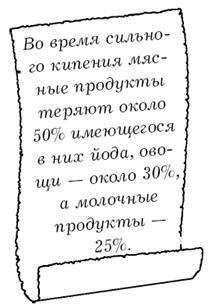 Во время сильного кипения мясные продукты теряют около 50% имеющегося в них йода, овощи — около 30%, а молочные продукты — 25%.